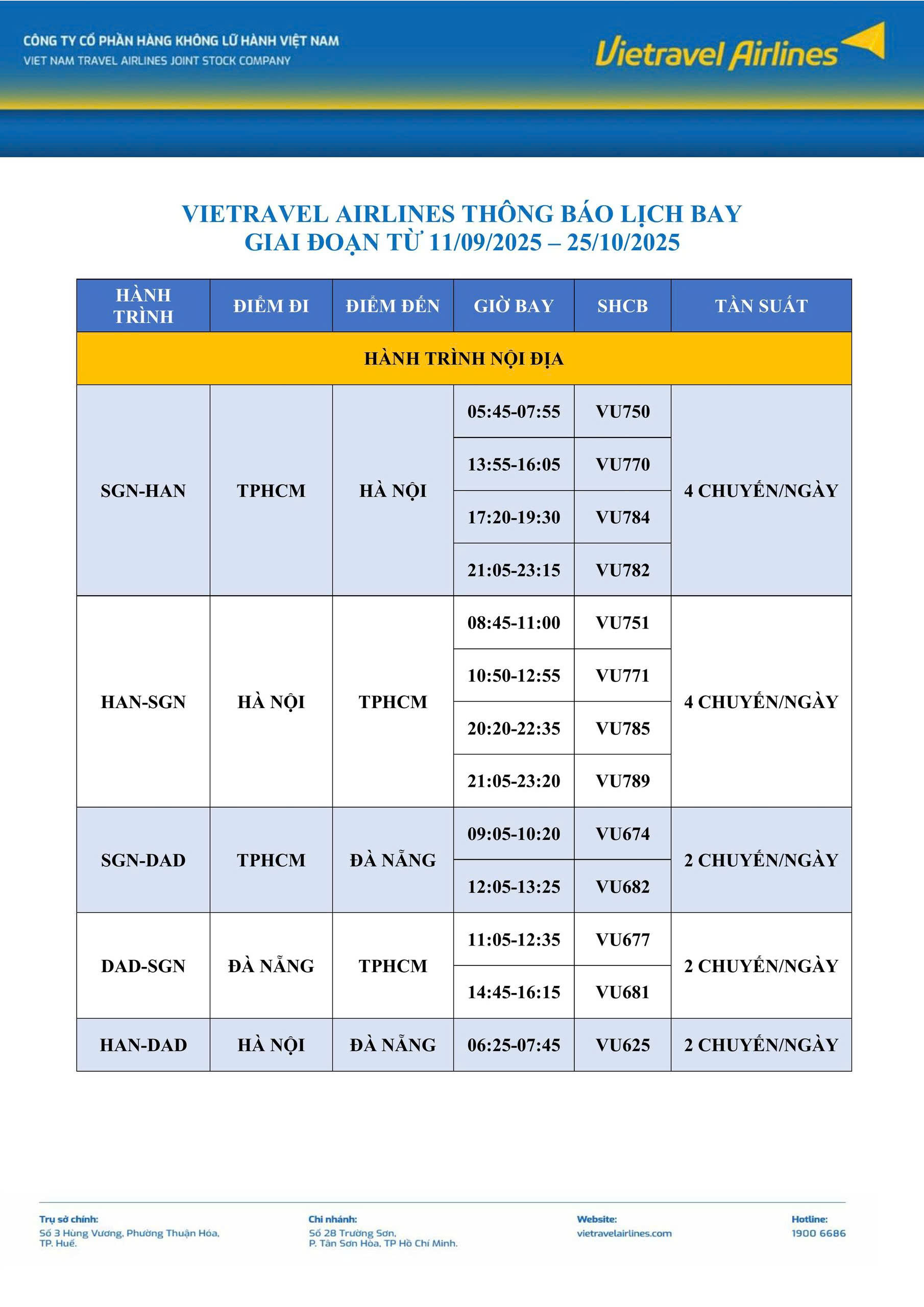 CÔNG TY CỔ PHẦN HÀNG KHÔNG LỮ HÀNH VIỆT NAM
VIET NAM TRAVEL AIRLINES JOINT STOCK COMPANY

Vietravel Airlines

VIETRAVEL AIRLINES THÔNG BÁO LỊCH BAY
GIAI ĐOẠN TỪ 11/09/2025 – 25/10/2025

| HÀNH TRÌNH | ĐIỂM ĐI | ĐIỂM ĐẾN | GIỜ BAY | SHCB | TẦN SUẤT |
|---|---|---|---|---|---|
| HÀNH TRÌNH NỘI ĐỊA | | | | | |
| SGN-HAN | TPHCM | HÀ NỘI | 05:45-07:55 | VU750 | 4 CHUYẾN/NGÀY |
| | | | 13:55-16:05 | VU770 | |
| | | | 17:20-19:30 | VU784 | |
| | | | 21:05-23:15 | VU782 | |
| HAN-SGN | HÀ NỘI | TPHCM | 08:45-11:00 | VU751 | 4 CHUYẾN/NGÀY |
| | | | 10:50-12:55 | VU771 | |
| | | | 20:20-22:35 | VU785 | |
| | | | 21:05-23:20 | VU789 | |
| SGN-DAD | TPHCM | ĐÀ NẴNG | 09:05-10:20 | VU674 | 2 CHUYẾN/NGÀY |
| | | | 12:05-13:25 | VU682 | |
| DAD-SGN | ĐÀ NẴNG | TPHCM | 11:05-12:35 | VU677 | 2 CHUYẾN/NGÀY |
| | | | 14:45-16:15 | VU681 | |
| HAN-DAD | HÀ NỘI | ĐÀ NẴNG | 06:25-07:45 | VU625 | 2 CHUYẾN/NGÀY |

Trụ sở chính:
Số 3 Hùng Vương, Phường Thuận Hóa, TP. Huế.

Chi nhánh:
Số 28 Trường Sơn, P. Tân Sơn Hòa, TP Hồ Chí Minh.

Website:
vietravelairlines.com

Hotline:
1900 6686